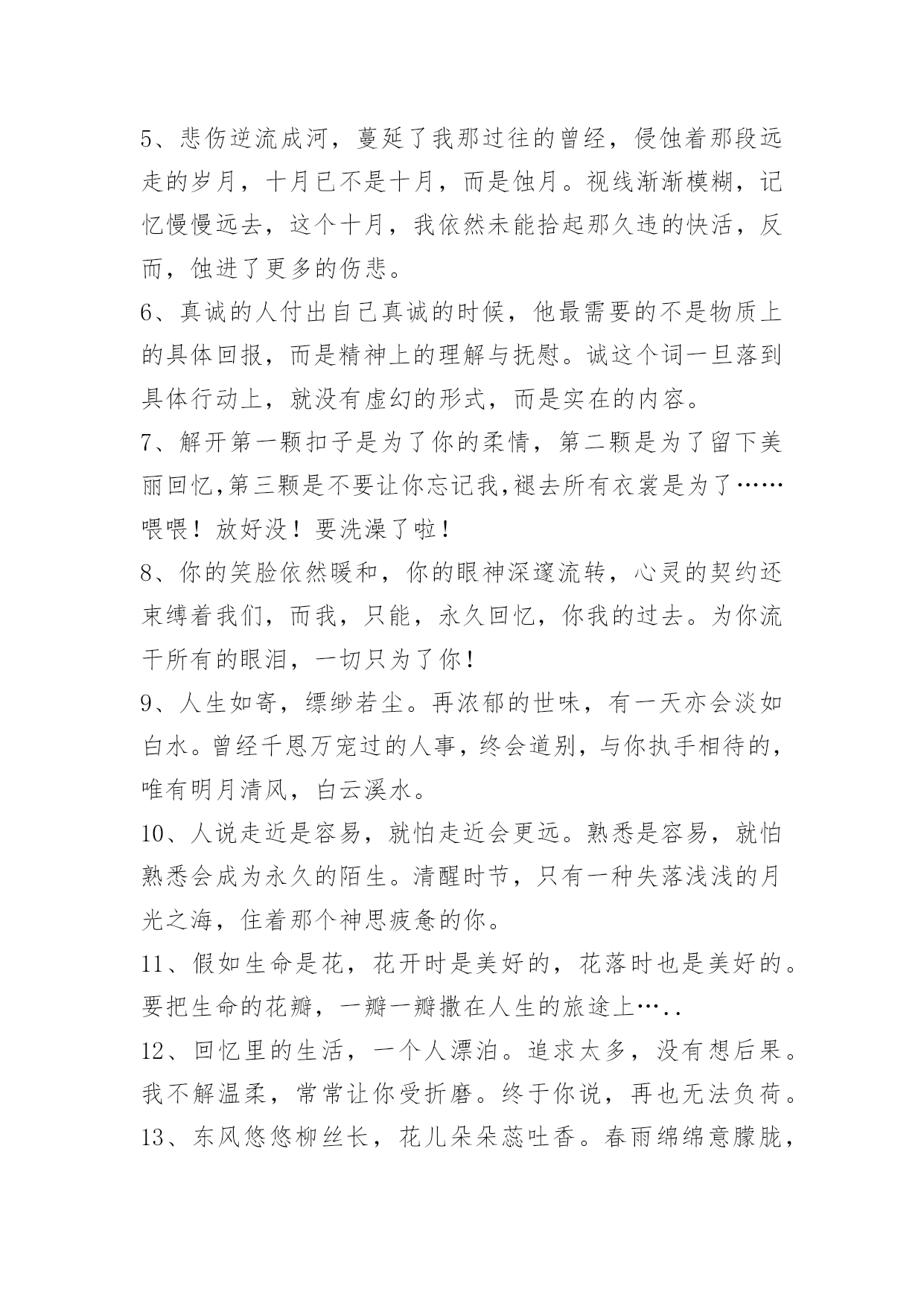 5、悲伤逆流成河，蔓延了我那过往的曾经，侵蚀着那段远走的岁月，十月已不是十月，而是蚀月。视线渐渐模糊，记忆慢慢远去，这个十月，我依然未能拾起那久违的快活，反而，蚀进了更多的伤悲。

6、真诚的人付出自己真诚的时候，他最需要的不是物质上的具体回报，而是精神上的理解与抚慰。诚这个词一旦落到具体行动上，就没有虚幻的形式，而是实在的内容。

7、解开第一颗扣子是为了你的柔情，第二颗是为了留下美丽回忆,第三颗是不要让你忘记我,褪去所有衣裳是为了……喂喂！放好没！要洗澡了啦！

8、你的笑脸依然暖和，你的眼神深邃流转，心灵的契约还束缚着我们，而我，只能，永久回忆，你我的过去。为你流干所有的眼泪，一切只为了你！

9、人生如寄，缥缈若尘。再浓郁的世味，有一天亦会淡如白水。曾经千恩万宠过的人事，终会道别，与你执手相待的，唯有明月清风，白云溪水。

10、人说走近是容易，就怕走近会更远。熟悉是容易，就怕熟悉会成为永久的陌生。清醒时节，只有一种失落浅浅的月光之海，住着那个神思疲惫的你。

11、假如生命是花，花开时是美好的，花落时也是美好的。要把生命的花瓣，一瓣一瓣撒在人生的旅途上…..

12、回忆里的生活，一个人漂泊。追求太多，没有想后果。我不解温柔，常常让你受折磨。终于你说，再也无法负荷。

13、东风悠悠柳丝长，花儿朵朵蕊吐香。春雨绵绵意朦胧，